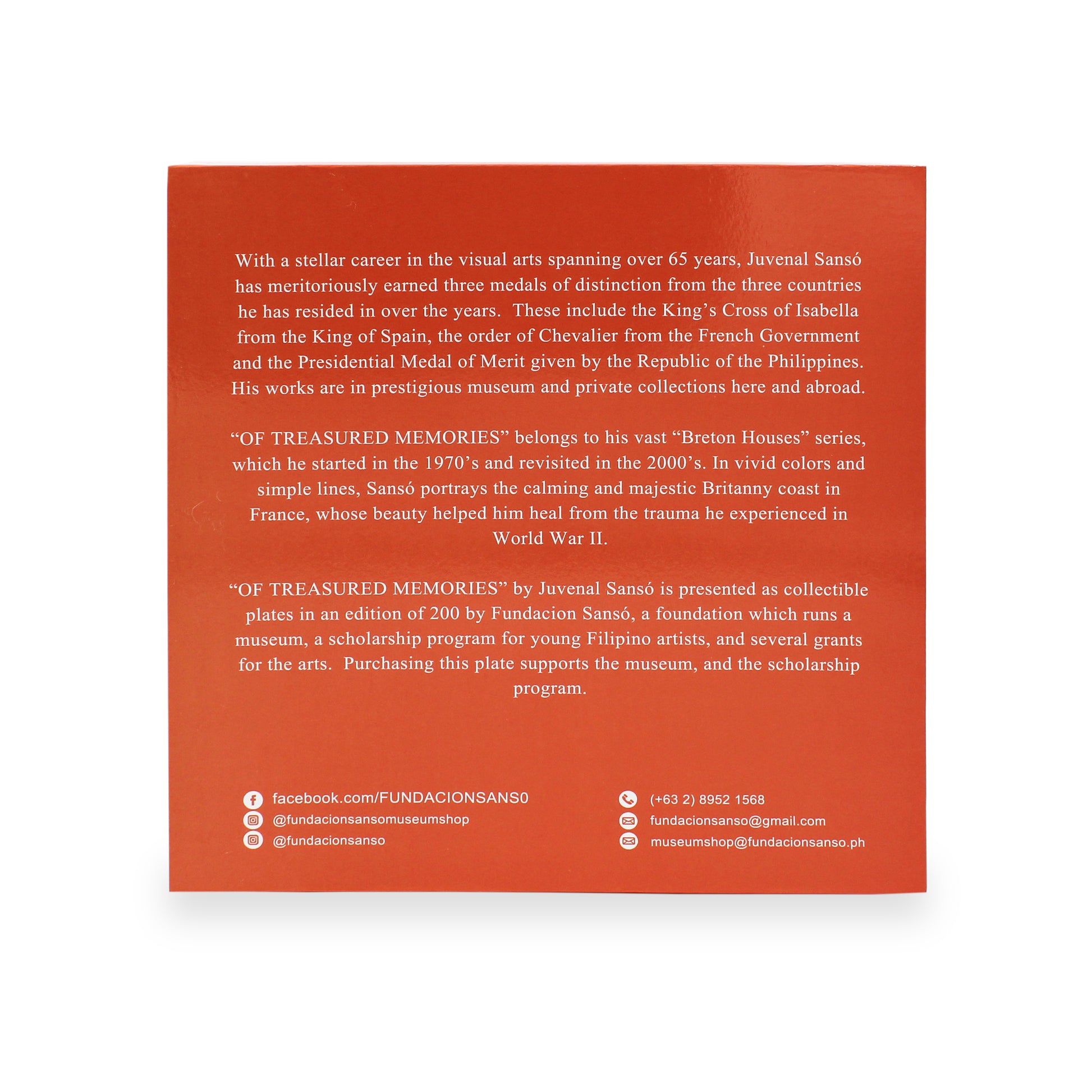 With a stellar career in the visual arts spanning over 65 years, Juvenal Sansó has meritoriously earned three medals of distinction from the three countries he has resided in over the years. These include the King's Cross of Isabella from the King of Spain, the order of Chevalier from the French Government and the Presidential Medal of Merit given by the Republic of the Philippines. His works are in prestigious museum and private collections here and abroad.

"OF TREASURED MEMORIES" belongs to his vast "Breton Houses" series, which he started in the 1970's and revisited in the 2000's. In vivid colors and simple lines, Sansó portrays the calming and majestic Britanny coast in France, whose beauty helped him heal from the trauma he experienced in World War II.

"OF TREASURED MEMORIES" by Juvenal Sansó is presented as collectible plates in an edition of 200 by Fundacion Sansó, a foundation which runs a museum, a scholarship program for young Filipino artists, and several grants for the arts. Purchasing this plate supports the museum, and the scholarship program.

facebook.com/FUNDACIONSANS0
@fundacionsansomuseumshop
@fundacionsanso

(+63 2) 8952 1568
fundacionsanso@gmail.com
museumshop@fundacionsanso.ph